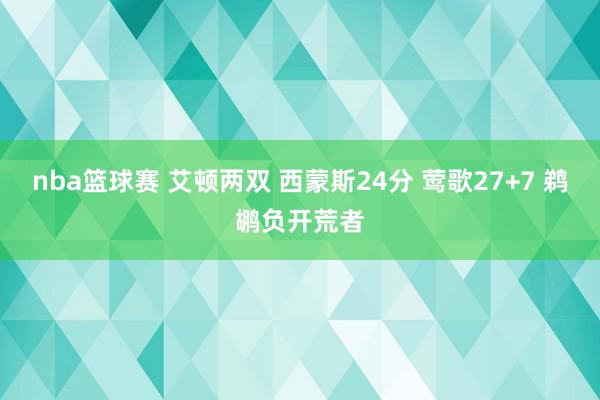 nba篮球赛 艾顿两双 西蒙斯24分 莺歌27+7 鹈鹕负开荒者